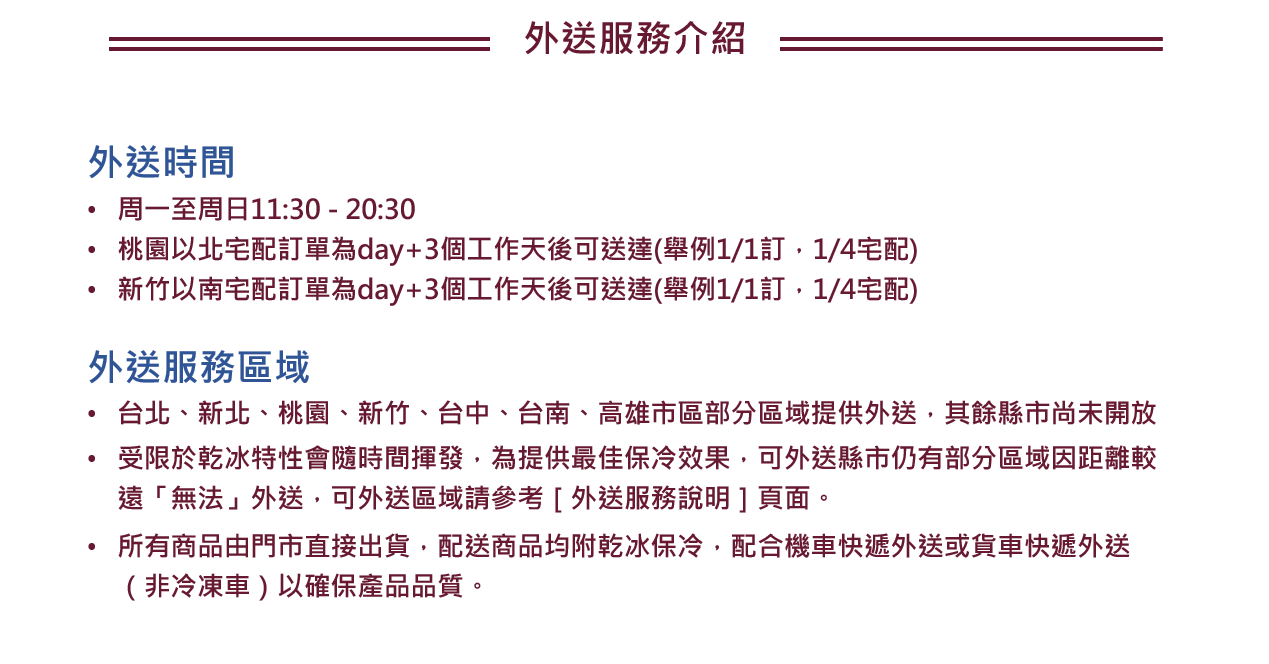 外送服務介紹

外送時間

• 周一至周日11:30 - 20:30
• 桃園以北宅配訂單為day+3個工作天後可送達(舉例1/1訂，1/4宅配)
• 新竹以南宅配訂單為day+3個工作天後可送達(舉例1/1訂，1/4宅配)

外送服務區域

• 台北、新北、桃園、新竹、台中、台南、高雄市區部分區域提供外送，其餘縣市尚未開放
• 受限於乾冰特性會隨時間揮發，為提供最佳保冷效果，可外送縣市仍有部分區域因距離較遠「無法」外送，可外送區域請參考［外送服務說明］頁面。
• 所有商品由門市直接出貨，配送商品均附乾冰保冷，配合機車快遞外送或貨車快遞外送（非冷凍車）以確保產品品質。